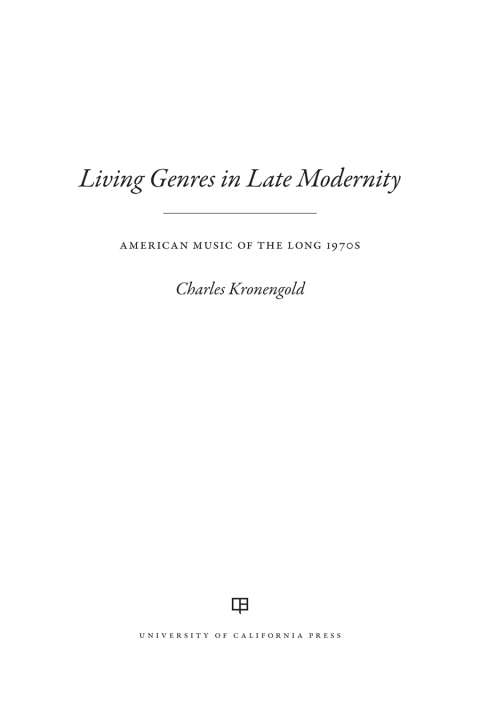 Living Genres in Late Modernity

AMERICAN MUSIC OF THE LONG 1970S

Charles Kronengold

UNIVERSITY OF CALIFORNIA PRESS